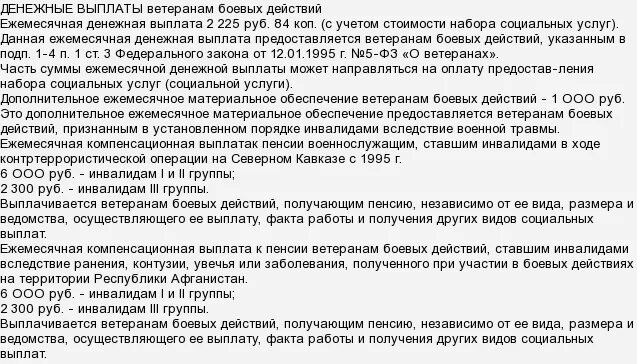 ДЕНЕЖНЫЕ ВЫПЛАТЫ ветеранам боевых действий
Ежемесячная денежная выплата 2 225 руб. 84 коп. (с учетом стоимости набора социальных услуг). Данная ежемесячная денежная выплата предоставляется ветеранам боевых действий, указанным в подп. 1-4 п. 1 ст. 3 Федерального закона от 12.01.1995 г. №5-ФЗ «О ветеранах».
Часть суммы ежемесячной денежной выплаты может направляться на оплату предостав-ления набора социальных услуг (социальной услуги).
Дополнительное ежемесячное материальное обеспечение ветеранам боевых действий - 1 ООО руб. Это дополнительное ежемесячное материальное обеспечение предоставляется ветеранам боевых действий, признанным в установленном порядке инвалидами вследствие военной травмы.
Ежемесячная компенсационная выплатак пенсии военнослужащим, ставшим инвалидами в ходе контртеррористической операции на Северном Кавказе с 1995 г.
6 ООО руб. - инвалидам I и II группы;
2 300 руб. - инвалидам III группы.
Выплачивается ветеранам боевых действий, получающим пенсию, независимо от ее вида, размера и ведомства, осуществляющего ее выплату, факта работы и получения других видов социальных выплат.
Ежемесячная компенсационная выплата к пенсии ветеранам боевых действий, ставшим инвалидами вследствие ранения, контузии, увечья или заболевания, полученного при участии в боевых действиях на территории Республики Афганистан.
6 ООО руб. - инвалидам I и II группы;
2 300 руб. - инвалидам III группы.
Выплачивается ветеранам боевых действий, получающим пенсию, независимо от ее вида, размера и ведомства, осуществляющего ее выплату, факта работы и получения других видов социальных выплат.